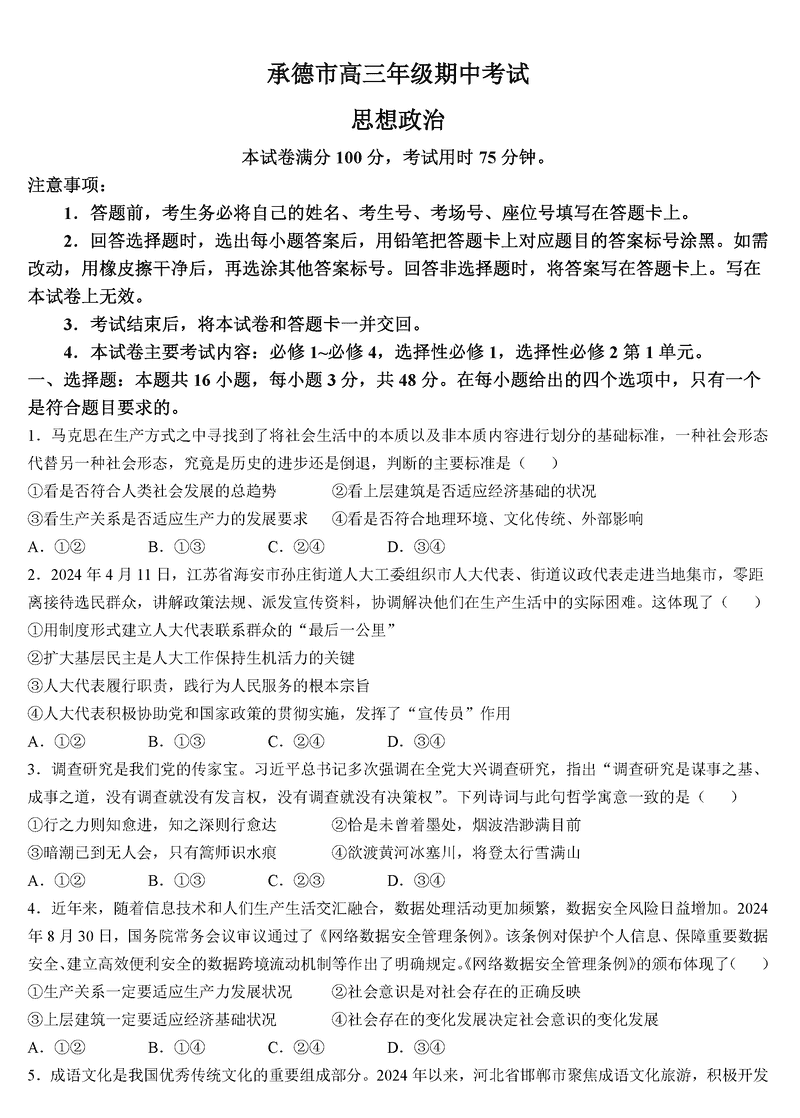 承德市高三年级期中考试

思想政治

本试卷满分 100 分，考试用时 75 分钟。

注意事项：

1．答题前，考生务必将自己的姓名、考生号、考场号、座位号填写在答题卡上。

2．回答选择题时，选出每小题答案后，用铅笔把答题卡上对应题目的答案标号涂黑。如需改动，用橡皮擦干净后，再选涂其他答案标号。回答非选择题时，将答案写在答题卡上。写在本试卷上无效。

3．考试结束后，将本试卷和答题卡一并交回。

4．本试卷主要考试内容：必修 1~必修 4，选择性必修 1，选择性必修 2 第 1 单元。

一、选择题：本题共 16 小题，每小题 3 分，共 48 分。在每小题给出的四个选项中，只有一个是符合题目要求的。

1．马克思在生产方式之中寻找到了将社会生活中的本质以及非本质内容进行划分的基础标准，一种社会形态代替另一种社会形态，究竟是历史的进步还是倒退，判断的主要标准是（　）

①看是否符合人类社会发展的总趋势　　②看上层建筑是否适应经济基础的状况

③看生产关系是否适应生产力的发展要求　　④看是否符合地理环境、文化传统、外部影响

A．①②　　B．①③　　C．②④　　D．③④

2．2024 年 4 月 11 日，江苏省海安市孙庄街道人大工委组织市人大代表、街道议政代表走进当地集市，零距离接待选民群众，讲解政策法规、派发宣传资料，协调解决他们在生产生活中的实际困难。这体现了（　）

①用制度形式建立人大代表联系群众的“最后一公里”

②扩大基层民主是人大工作保持生机活力的关键

③人大代表履行职责，践行为人民服务的根本宗旨

④人大代表积极协助党和国家政策的贯彻实施，发挥了“宣传员”作用

A．①②　　B．①③　　C．②④　　D．③④

3．调查研究是我们党的传家宝。习近平总书记多次强调在全党大兴调查研究，指出“调查研究是谋事之基、成事之道，没有调查就没有发言权，没有调查就没有决策权”。下列诗词与此句哲学寓意一致的是（　）

①行之力则知愈进，知之深则行愈达　　②恰是未曾着墨处，烟波浩渺满目前

③暗潮已到无人会，只有篙师识水痕　　④欲渡黄河冰塞川，将登太行雪满山

A．①②　　B．①③　　C．②③　　D．③④

4．近年来，随着信息技术和人们生产生活交汇融合，数据处理活动更加频繁，数据安全风险日益增加。2024 年 8 月 30 日，国务院常务会议审议通过了《网络数据安全管理条例》。该条例对保护个人信息、保障重要数据安全、建立高效便利安全的数据跨境流动机制等作出了明确规定。《网络数据安全管理条例》的颁布体现了（　）

①生产关系一定要适应生产力发展状况　　②社会意识是对社会存在的正确反映

③上层建筑一定要适应经济基础状况　　④社会存在的变化发展决定社会意识的变化发展

A．①②　　B．①④　　C．②④　　D．③④

5．成语文化是我国优秀传统文化的重要组成部分。2024 年以来，河北省邯郸市聚焦成语文化旅游，积极开发